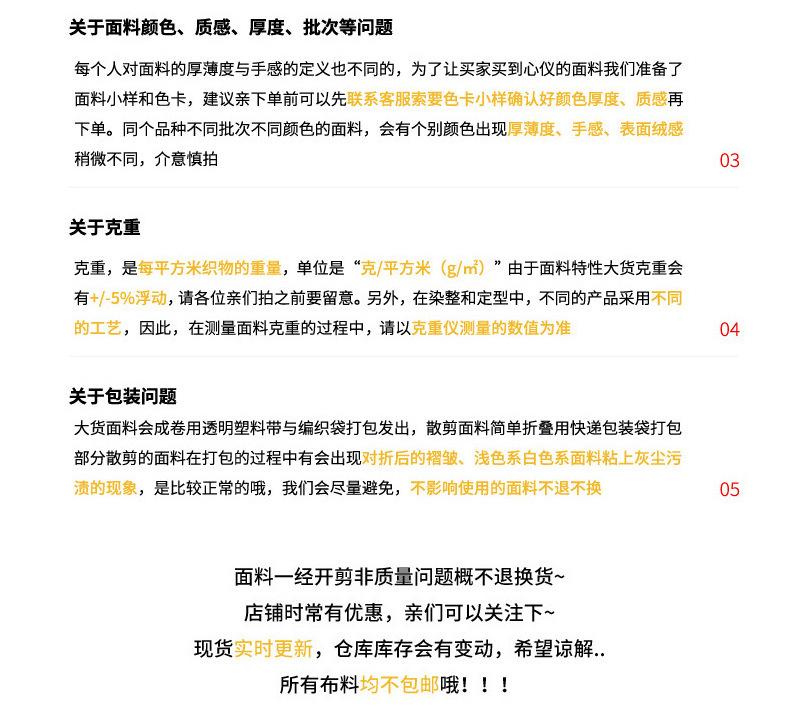 关于面料颜色、质感、厚度、批次等问题

每个人对面料的厚薄度与手感的定义也不同的，为了让买家买到心仪的面料我们准备了面料小样和色卡，建议亲下单前可以先联系客服索要色卡小样确认好颜色厚度、质感再下单。同个品种不同批次不同颜色的面料，会有个别颜色出现厚薄度、手感、表面绒感稍微不同，介意慎拍

03

关于克重

克重，是每平方米织物的重量，单位是“克/平方米（g/㎡）”由于面料特性大货克重会有+/-5%浮动，请各位亲们拍之前要留意。另外，在染整和定型中，不同的产品采用不同的工艺，因此，在测量面料克重的过程中，请以克重仪测量的数值为准

04

关于包装问题

大货面料会成卷用透明塑料带与编织袋打包发出，散剪面料简单折叠用快递包装袋打包部分散剪的面料在打包的过程中有会出现对折后的褶皱、浅色系白色系面料粘上灰尘污渍的现象，是比较正常的哦，我们会尽量避免，不影响使用的面料不退不换

05

面料一经开剪非质量问题概不退换货~
店铺时常有优惠，亲们可以关注下~
现货实时更新，仓库库存会有变动，希望谅解..
所有布料均不包邮哦！！！